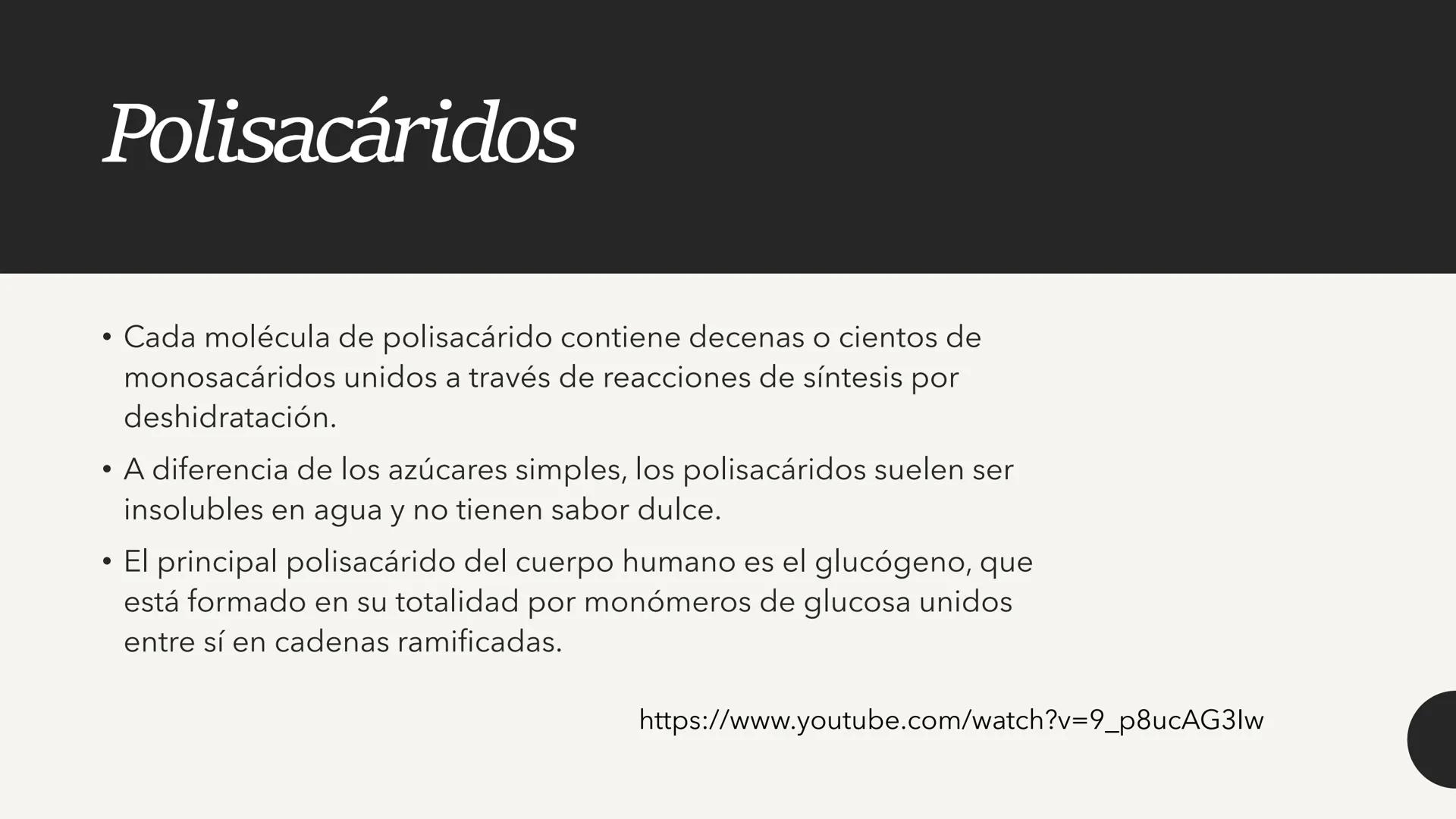 Polisacáridos

• Cada molécula de polisacárido contiene decenas o cientos de monosacáridos unidos a través de reacciones de síntesis por deshidratación.

• A diferencia de los azúcares simples, los polisacáridos suelen ser insolubles en agua y no tienen sabor dulce.

• El principal polisacárido del cuerpo humano es el glucógeno, que está formado en su totalidad por monómeros de glucosa unidos entre sí en cadenas ramificadas.

https://www.youtube.com/watch?v=9_p8ucAG3Iw